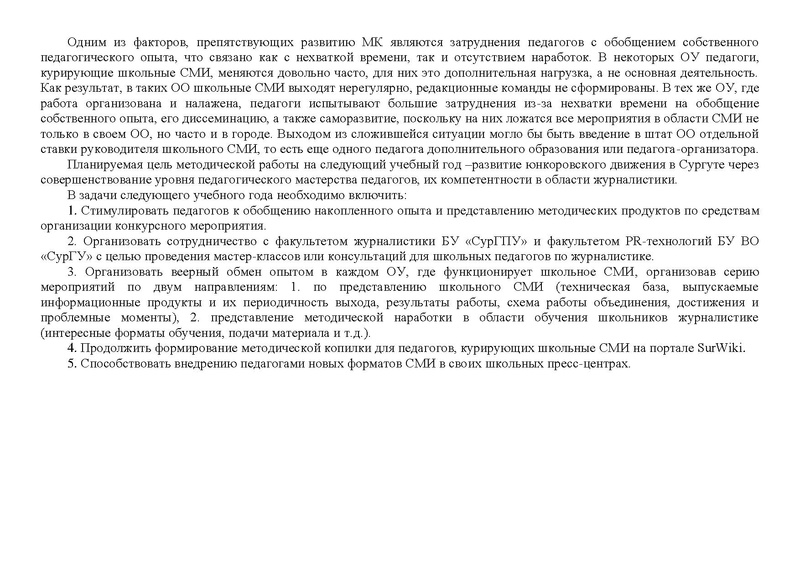 Одним из факторов, препятствующих развитию МК являются затруднения педагогов с обобщением собственного педагогического опыта, что связано как с нехваткой времени, так и отсутствием наработок. В некоторых ОУ педагоги, курирующие школьные СМИ, меняются довольно часто, для них это дополнительная нагрузка, а не основная деятельность. Как результат, в таких ОО школьные СМИ выходят нерегулярно, редакционные команды не сформированы. В тех же ОУ, где работа организована и налажена, педагоги испытывают большие затруднения из-за нехватки времени на обобщение собственного опыта, его диссеминацию, а также саморазвитие, поскольку на них ложатся все мероприятия в области СМИ не только в своем ОО, но часто и в городе. Выходом из сложившейся ситуации могло бы быть введение в штат ОО отдельной ставки руководителя школьного СМИ, то есть еще одного педагога дополнительного образования или педагога-организатора.

Планируемая цель методической работы на следующий учебный год –развитие юнкоровского движения в Сургуте через совершенствование уровня педагогического мастерства педагогов, их компетентности в области журналистики.

В задачи следующего учебного года необходимо включить:

1. Стимулировать педагогов к обобщению накопленного опыта и представлению методических продуктов по средствам организации конкурсного мероприятия.

2. Организовать сотрудничество с факультетом журналистики БУ «СурГПУ» и факультетом PR-технологий БУ ВО «СурГУ» с целью проведения мастер-классов или консультаций для школьных педагогов по журналистике.

3. Организовать веерный обмен опытом в каждом ОУ, где функционирует школьное СМИ, организовав серию мероприятий по двум направлениям: 1. по представлению школьного СМИ (техническая база, выпускаемые информационные продукты и их периодичность выхода, результаты работы, схема работы объединения, достижения и проблемные моменты), 2. представление методической наработки в области обучения школьников журналистике (интересные форматы обучения, подачи материала и т.д.).

4. Продолжить формирование методической копилки для педагогов, курирующих школьные СМИ на портале SurWiki.

5. Способствовать внедрению педагогами новых форматов СМИ в своих школьных пресс-центрах.